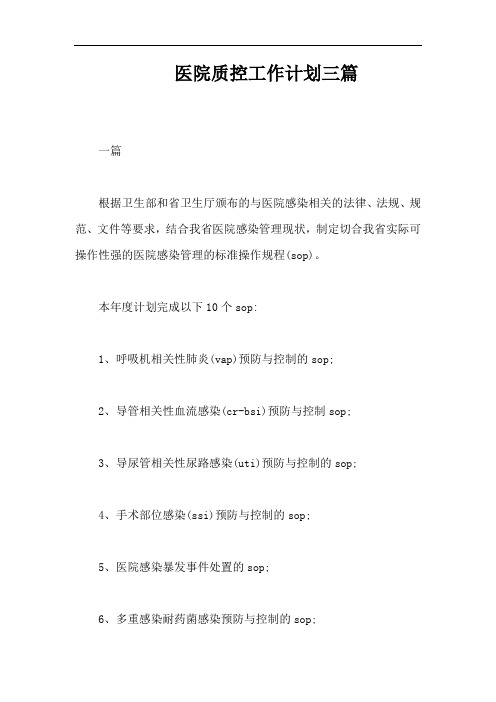 医院质控工作计划三篇

一篇

根据卫生部和省卫生厅颁布的与医院感染相关的法律、法规、规范、文件等要求，结合我省医院感染管理现状，制定切合我省实际可操作性强的医院感染管理的标准操作规程(sop)。

本年度计划完成以下 10 个 sop:

1、呼吸机相关性肺炎(vap)预防与控制的 sop;

2、导管相关性血流感染(cr-bsi)预防与控制 sop;

3、导尿管相关性尿路感染(uti)预防与控制的 sop;

4、手术部位感染(ssi)预防与控制的 sop;

5、医院感染暴发事件处置的 sop;

6、多重感染耐药菌感染预防与控制的 sop;